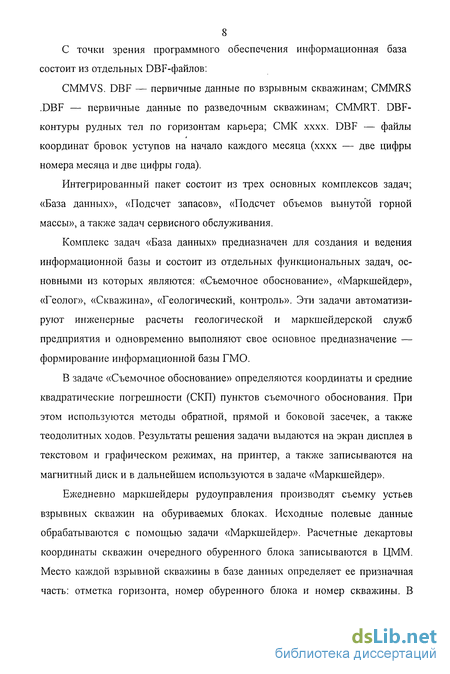 8

С точки зрения программного обеспечения информационная база состоит из отдельных DBF-файлов:

CMMVS. DBF — первичные данные по взрывным скважинам; CMMRS .DBF — первичные данные по разведочным скважинам; CMMRT. DBF-контуры рудных тел по горизонтам карьера; СМК хххх. DBF — файлы координат бровок уступов на начало каждого месяца (хххх — две цифры номера месяца и две цифры года).

Интегрированный пакет состоит из трех основных комплексов задач; «База данных», «Подсчет запасов», «Подсчет объемов вынутой горной массы», а также задач сервисного обслуживания.

Комплекс задач «База данных» предназначен для создания и ведения информационной базы и состоит из отдельных функциональных задач, основными из которых являются: «Съемочное обоснование», «Маркшейдер», «Геолог», «Скважина», «Геологический, контроль». Эти задачи автоматизируют инженерные расчеты геологической и маркшейдерской служб предприятия и одновременно выполняют свое основное предназначение — формирование информационной базы ГМО.

В задаче «Съемочное обоснование» определяются координаты и средние квадратические погрешности (СКП) пунктов съемочного обоснования. При этом используются методы обратной, прямой и боковой засечек, а также теодолитных ходов. Результаты решения задачи выдаются на экран дисплея в текстовом и графическом режимах, на принтер, а также записываются на магнитный диск и в дальнейшем используются в задаче «Маркшейдер».

Ежедневно маркшейдеры рудоуправления производят съемку устьев взрывных скважин на обуриваемых блоках. Исходные полевые данные обрабатываются с помощью задачи «Маркшейдер». Расчетные декартовы координаты скважин очередного обуренного блока записываются в ЦММ. Место каждой взрывной скважины в базе данных определяет ее призначная часть: отметка горизонта, номер обуренного блока и номер скважины. В

dsLib.net
библиотека диссертаций